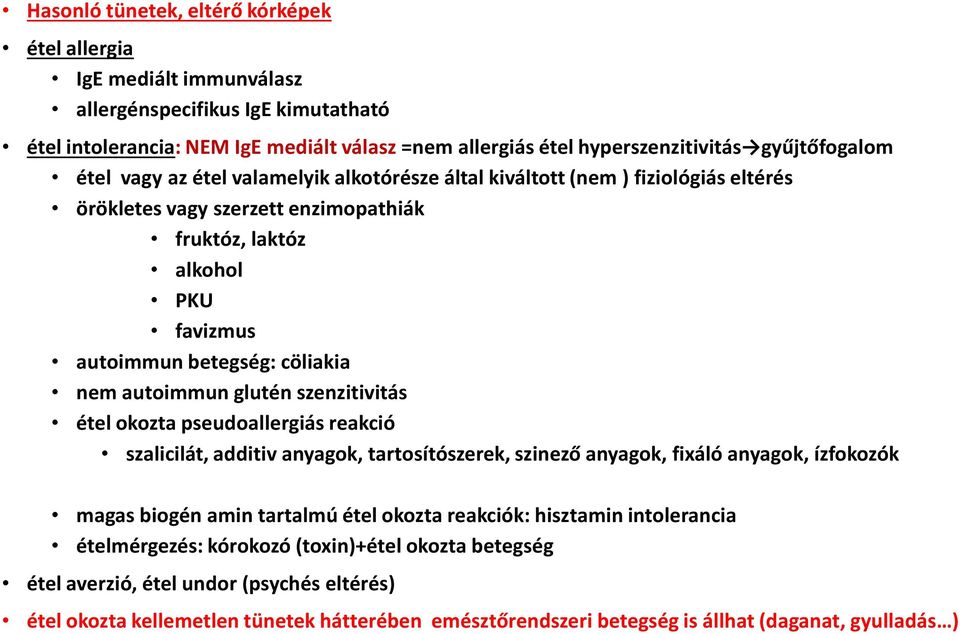 • Hasonló tünetek, eltérő kórképek

• étel allergia
  • IgE mediált immunválasz
  • allergénspecifikus IgE kimutatható

• étel intolerancia: NEM IgE mediált válasz =nem allergiás étel hyperszenzitivitás→gyűjtőfogalom
  • étel vagy az étel valamelyik alkotórésze által kiváltott (nem ) fiziológiás eltérés
  • örökletes vagy szerzett enzimopathiák
    • fruktóz, laktóz
    • alkohol
    • PKU
    • favizmus
  • autoimmun betegség: cöliakia
  • nem autoimmun glutén szenzitivitás
  • étel okozta pseudoallergiás reakció
    • szalicilát, additiv anyagok, tartosítószerek, szinező anyagok, fixáló anyagok, ízfokozók

  • magas biogén amin tartalmú étel okozta reakciók: hisztamin intolerancia
  • ételmérgezés: kórokozó (toxin)+étel okozta betegség

• étel averzió, étel undor (psychés eltérés)

• étel okozta kellemetlen tünetek hátterében emésztőrendszeri betegség is állhat (daganat, gyulladás…)